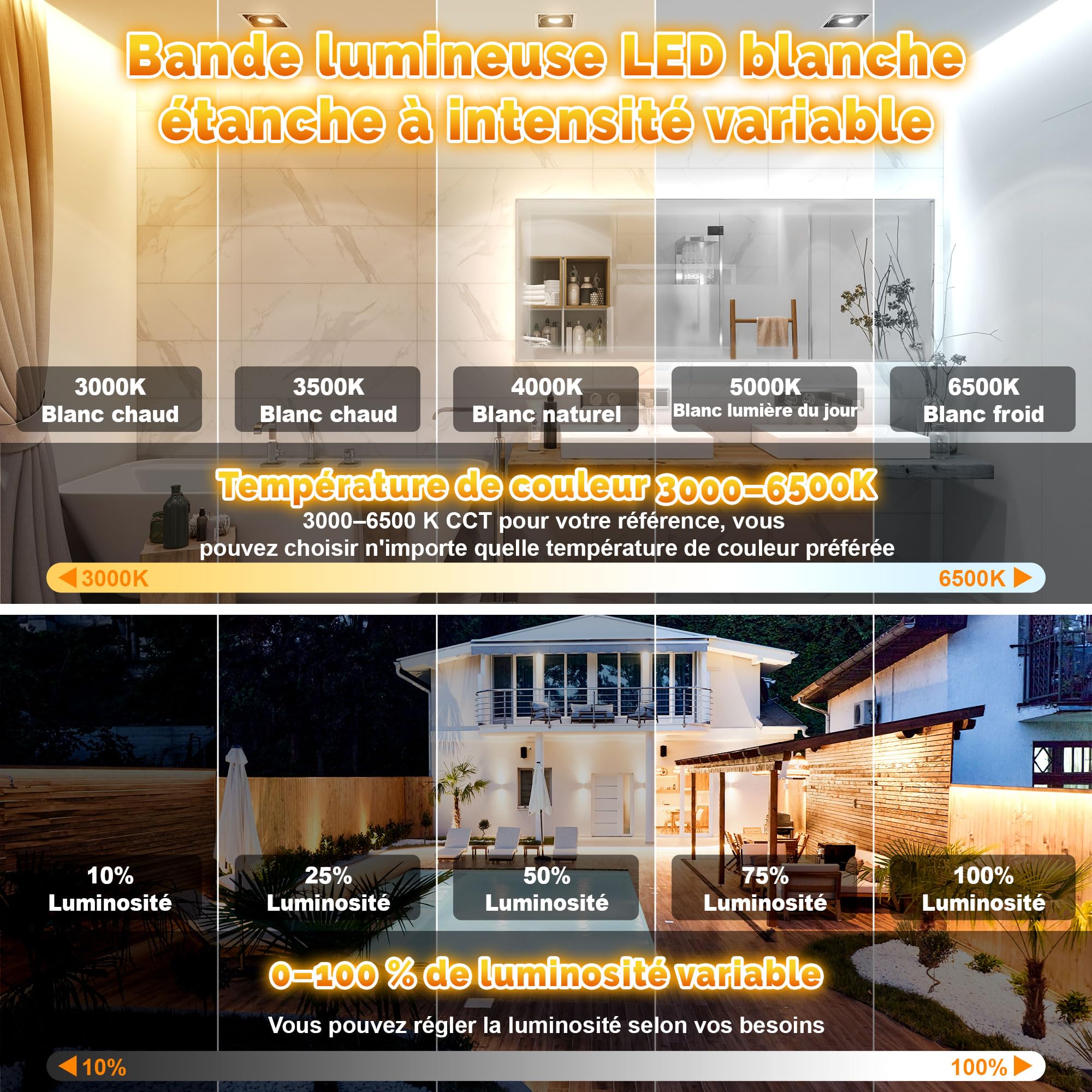 Bande lumineuse LED blanche étanche à intensité variable

3000K
Blanc chaud

3500K
Blanc chaud

4000K
Blanc naturel

5000K
Blanc lumière du jour

6500K
Blanc froid

Température de couleur 3000–6500K

3000–6500 K CCT pour votre référence, vous pouvez choisir n'importe quelle température de couleur préférée

3000K

6500K

10%
Luminosité

25%
Luminosité

50%
Luminosité

75%
Luminosité

100%
Luminosité

0–100 % de luminosité variable

Vous pouvez régler la luminosité selon vos besoins

10%

100%